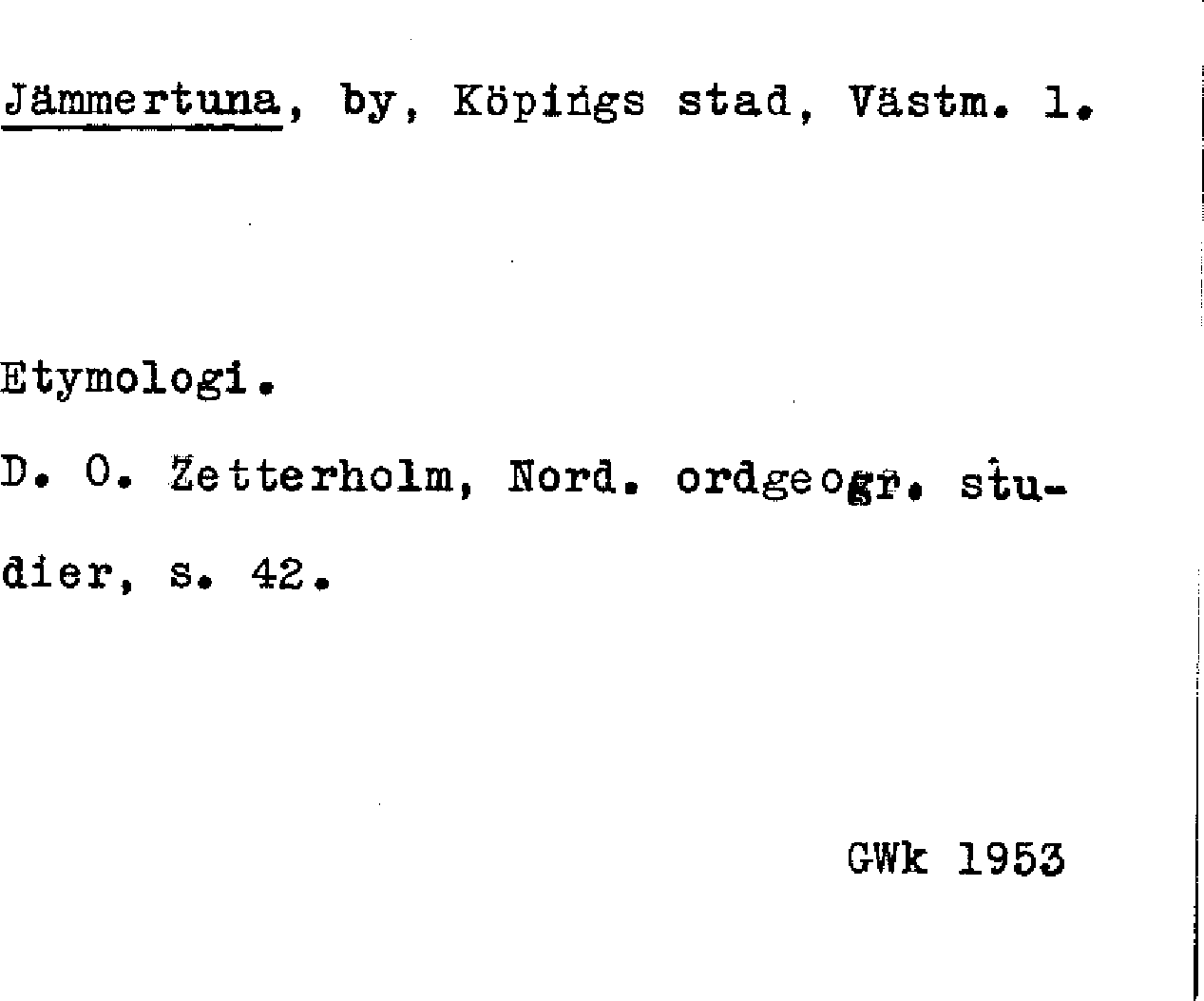 Jämmertuna, by, Köpings stad, Västm. l.

Etymologi.

D. O. Zetterholm, Nord. ordgeogr. studier, s. 42.

GWk 1953